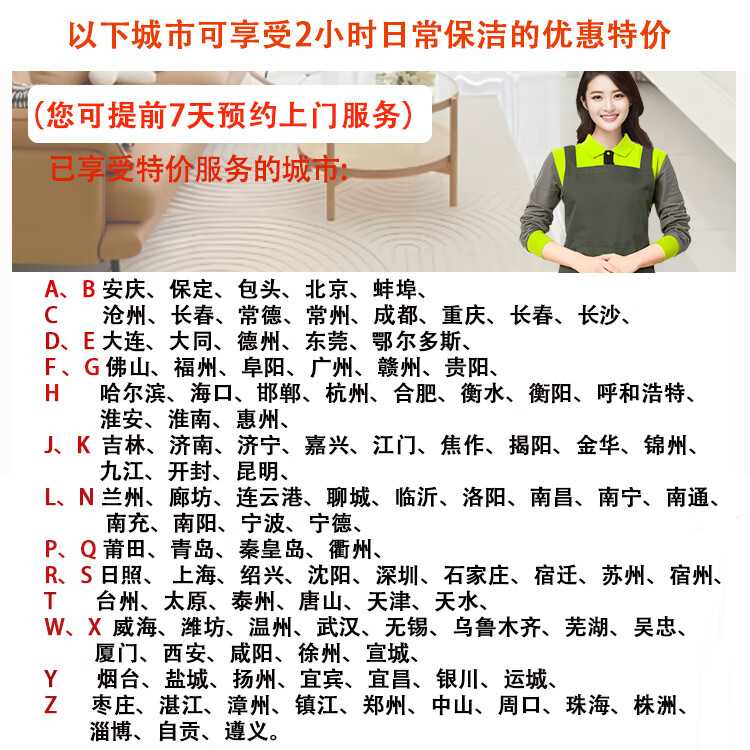 以下城市可享受2小时日常保洁的优惠特价

（您可提前7天预约上门服务）

已享受特价服务的城市：

A、B 安庆、保定、包头、北京、蚌埠、
C 沧州、长春、常德、常州、成都、重庆、长春、长沙、
D、E 大连、大同、德州、东莞、鄂尔多斯、
F、G 佛山、福州、阜阳、广州、赣州、贵阳、
H 哈尔滨、海口、邯郸、杭州、合肥、衡水、衡阳、呼和浩特、淮安、淮南、惠州、
J、K 吉林、济南、济宁、嘉兴、江门、焦作、揭阳、金华、锦州、九江、开封、昆明、
L、N 兰州、廊坊、连云港、聊城、临沂、洛阳、南昌、南宁、南通、南充、南阳、宁波、宁德、
P、Q 莆田、青岛、秦皇岛、衢州、
R、S 日照、上海、绍兴、沈阳、深圳、石家庄、宿迁、苏州、宿州、
T 台州、太原、泰州、唐山、天津、天水、
W、X 威海、潍坊、温州、武汉、无锡、乌鲁木齐、芜湖、吴忠、厦门、西安、咸阳、徐州、宣城、
Y 烟台、盐城、扬州、宜宾、宜昌、银川、运城、
Z 枣庄、湛江、漳州、镇江、郑州、中山、周口、珠海、株洲、淄博、自贡、遵义。